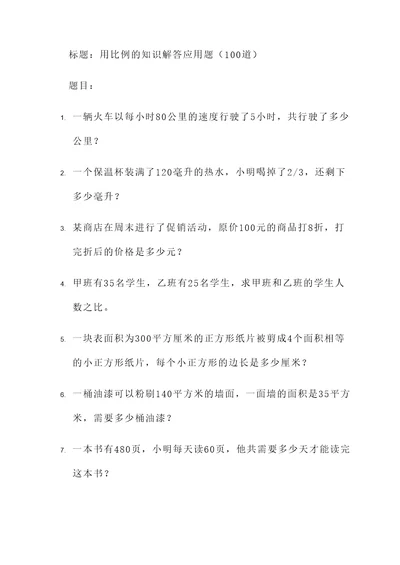 标题：用比例的知识解答应用题（100道）

题目：

1. 一辆火车以每小时80公里的速度行驶了5小时，共行驶了多少公里？

2. 一个保温杯装满了120毫升的热水，小明喝掉了2/3，还剩下多少毫升？

3. 某商店在周末进行了促销活动，原价100元的商品打8折，打完折后的价格是多少元？

4. 甲班有35名学生，乙班有25名学生，求甲班和乙班的学生人数之比。

5. 一块表面积为300平方厘米的正方形纸片被剪成4个面积相等的小正方形纸片，每个小正方形的边长是多少厘米？

6. 一桶油漆可以粉刷140平方米的墙面，一面墙的面积是35平方米，需要多少桶油漆？

7. 一本书有480页，小明每天读60页，他共需要多少天才能读完这本书？